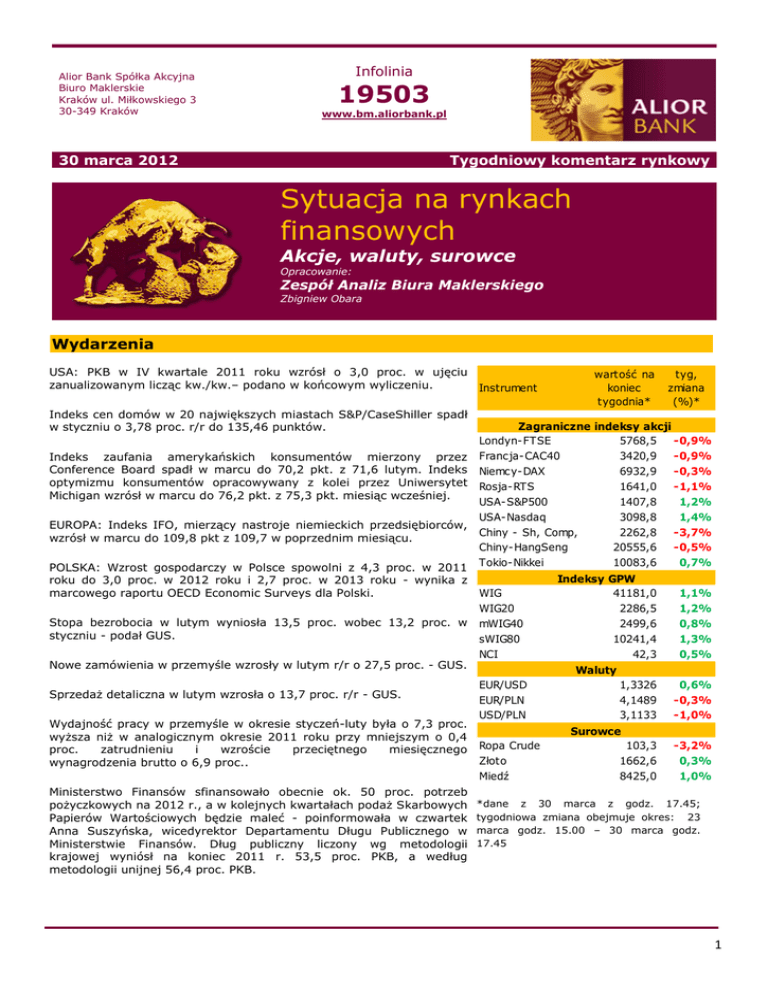 Alior Bank Spółka Akcyjna
Biuro Maklerskie
Kraków ul. Miłkowskiego 3
30-349 Kraków

Infolinia
19503
www.bm.aliorbank.pl

ALIOR BANK

30 marca 2012

Tygodniowy komentarz rynkowy

Sytuacja na rynkach finansowych

Akcje, waluty, surowce

Opracowanie:
Zespół Analiz Biura Maklerskiego
Zbigniew Obara

Wydarzenia

USA: PKB w IV kwartale 2011 roku wzrósł o 3,0 proc. w ujęciu zanualizowanym licząc kw./kw.– podano w końcowym wyliczeniu.

Indeks cen domów w 20 największych miastach S&P/CaseShiller spadł w styczniu o 3,78 proc. r/r do 135,46 punktów.

Indeks zaufania amerykańskich konsumentów mierzony przez Conference Board spadł w marcu do 70,2 pkt. z 71,6 lutym. Indeks optymizmu konsumentów opracowywany z kolei przez Uniwersytet Michigan wzrósł w marcu do 76,2 pkt. z 75,3 pkt. miesiąc wcześniej.

EUROPA: Indeks IFO, mierzący nastroje niemieckich przedsiębiorców, wzrósł w marcu do 109,8 pkt z 109,7 w poprzednim miesiącu.

POLSKA: Wzrost gospodarczy w Polsce spowolni z 4,3 proc. w 2011 roku do 3,0 proc. w 2012 roku i 2,7 proc. w 2013 roku - wynika z marcowego raportu OECD Economic Surveys dla Polski.

Stopa bezrobocia w lutym wyniosła 13,5 proc. wobec 13,2 proc. w styczniu - podał GUS.

Nowe zamówienia w przemyśle wzrosły w lutym r/r o 27,5 proc. - GUS.

Sprzedaż detaliczna w lutym wzrosła o 13,7 proc. r/r - GUS.

Wydajność pracy w przemyśle w okresie styczeń-luty była o 7,3 proc. wyższa niż w analogicznym okresie 2011 roku przy mniejszym o 0,4 proc. zatrudnieniu i wzroście przeciętnego miesięcznego wynagrodzenia brutto o 6,9 proc..

Ministerstwo Finansów sfinansowało obecnie ok. 50 proc. potrzeb pożyczkowych na 2012 r., a w kolejnych kwartałach podaż Skarbowych Papierów Wartościowych będzie maleć - poinformowała w czwartek Anna Suszyńska, wicedyrektor Departamentu Długu Publicznego w Ministerstwie Finansów. Dług publiczny liczony wg metodologii krajowej wyniósł na koniec 2011 r. 53,5 proc. PKB, a według metodologii unijnej 56,4 proc. PKB.

| Instrument | wartość na koniec tygodnia* | tyg, zmiana (%)* |
|---|---|---|
| Zagraniczne indeksy akcji | | |
| Londyn-FTSE | 5768,5 | -0,9% |
| Francja-CAC40 | 3420,9 | -0,9% |
| Niemcy-DAX | 6932,9 | -0,3% |
| Rosja-RTS | 1641,0 | -1,1% |
| USA-S&P500 | 1407,8 | 1,2% |
| USA-Nasdaq | 3098,8 | 1,4% |
| Chiny - Sh, Comp, | 2262,8 | -3,7% |
| Chiny-HangSeng | 20555,6 | -0,5% |
| Tokio-Nikkei | 10083,6 | 0,7% |
| Indeksy GPW | | |
| WIG | 41181,0 | 1,1% |
| WIG20 | 2286,5 | 1,2% |
| mWIG40 | 2499,6 | 0,8% |
| sWIG80 | 10241,4 | 1,3% |
| NCI | 42,3 | 0,5% |
| Waluty | | |
| EUR/USD | 1,3326 | 0,6% |
| EUR/PLN | 4,1489 | -0,3% |
| USD/PLN | 3,1133 | -1,0% |
| Surowce | | |
| Ropa Crude | 103,3 | -3,2% |
| Złoto | 1662,6 | 0,3% |
| Miedź | 8425,0 | 1,0% |

*dane z 30 marca z godz. 17.45; tygodniowa zmiana obejmuje okres: 23 marca godz. 15.00 – 30 marca godz. 17.45

1